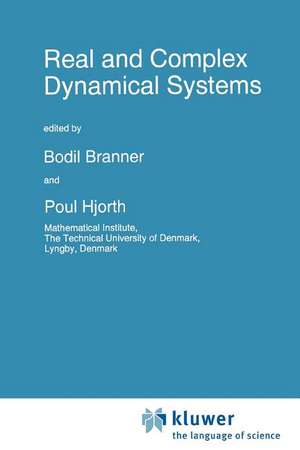 Real and Complex Dynamical Systems

edited by

Bodil Branner

and

Poul Hjorth

Mathematical Institute,
The Technical University of Denmark,
Lyngby, Denmark

kluwer
the language of science